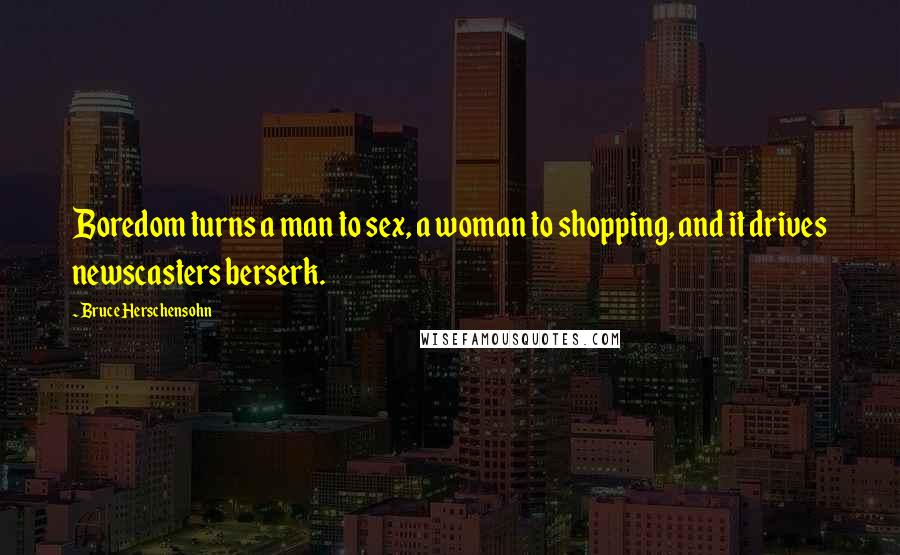 Boredom turns a man to sex, a woman to shopping, and it drives newscasters berserk.

~ Bruce Herschensohn

WISEFAMOUSQUOTES.COM